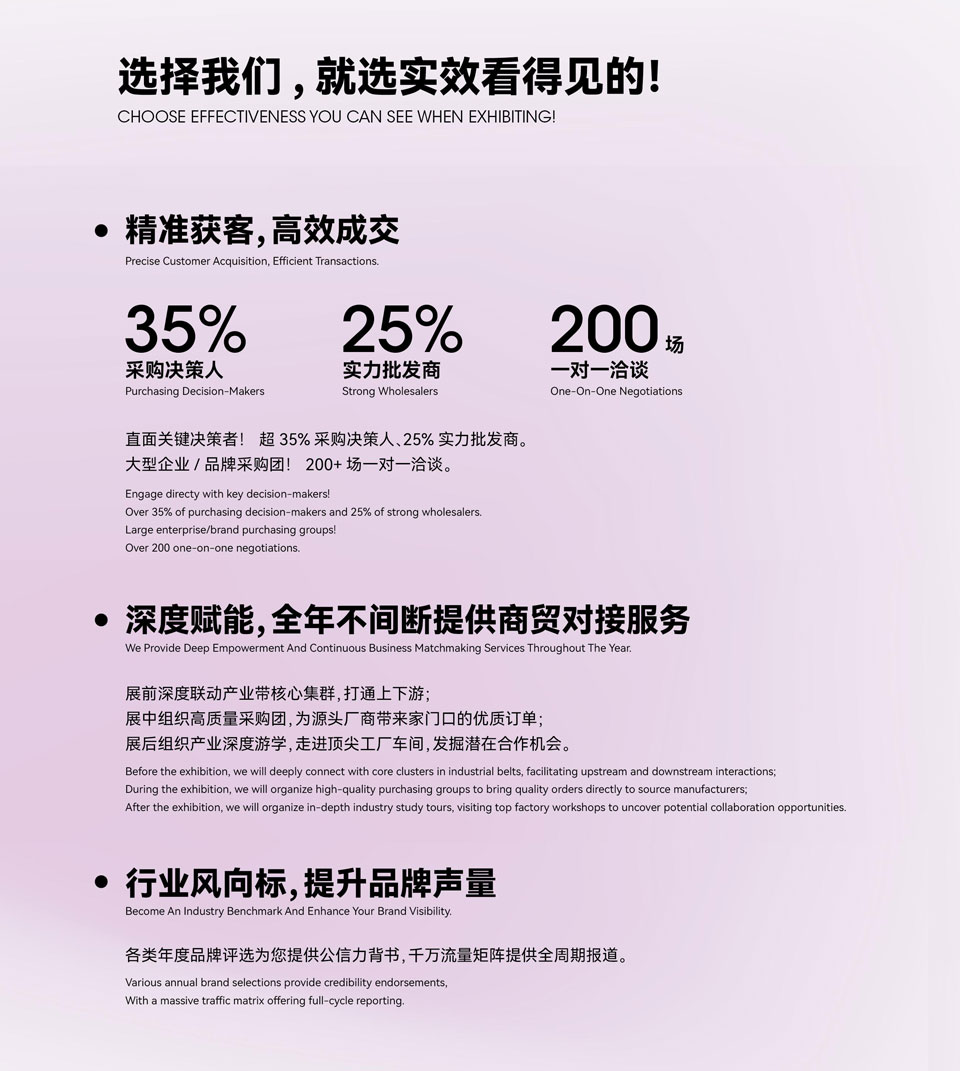 选择我们，就选实效看得见的！
CHOOSE EFFECTIVENESS YOU CAN SEE WHEN EXHIBITING!

• 精准获客，高效成交
Precise Customer Acquisition, Efficient Transactions.

35%
采购决策人
Purchasing Decision-Makers

25%
实力批发商
Strong Wholesalers

200场
一对一洽谈
One-On-One Negotiations

直面关键决策者！ 超35%采购决策人、25%实力批发商。
大型企业/品牌采购团！ 200+场一对一洽谈。

Engage directy with key decision-makers!
Over 35% of purchasing decision-makers and 25% of strong wholesalers.
Large enterprise/brand purchasing groups!
Over 200 one-on-one negotiations.

• 深度赋能，全年不间断提供商贸对接服务
We Provide Deep Empowerment And Continuous Business Matchmaking Services Throughout The Year.

展前深度联动产业带核心集群，打通上下游；
展中组织高质量采购团，为源头厂商带来家门口的优质订单；
展后组织产业深度游学，走进顶尖工厂车间，发掘潜在合作机会。

Before the exhibition, we will deeply connect with core clusters in industrial belts, facilitating upstream and downstream interactions;
During the exhibition, we will organize high-quality purchasing groups to bring quality orders directly to source manufacturers;
After the exhibition, we will organize in-depth industry study tours, visiting top factory workshops to uncover potential collaboration opportunities.

• 行业风向标，提升品牌声量
Become An Industry Benchmark And Enhance Your Brand Visibility.

各类年度品牌评选为您提供公信力背书，千万流量矩阵提供全周期报道。

Various annual brand selections provide credibility endorsements,
With a massive traffic matrix offering full-cycle reporting.